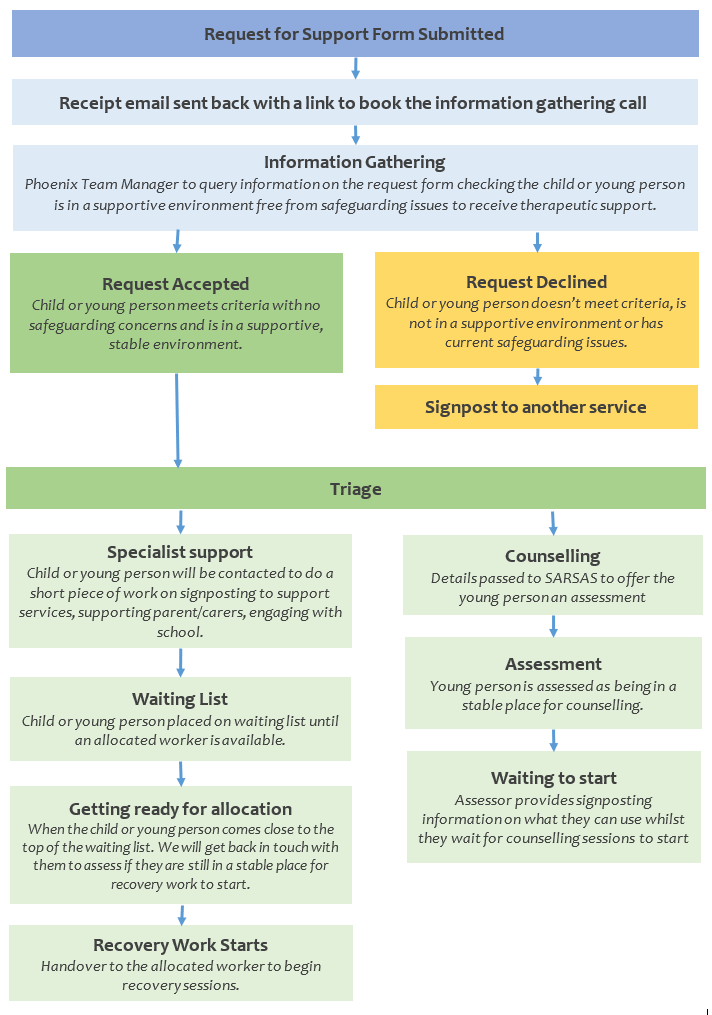 Request for Support Form Submitted

Receipt email sent back with a link to book the information gathering call

Information Gathering
Phoenix Team Manager to query information on the request form checking the child or young person is in a supportive environment free from safeguarding issues to receive therapeutic support.

Request Accepted
Child or young person meets criteria with no safeguarding concerns and is in a supportive, stable environment.

Request Declined
Child or young person doesn't meet criteria, is not in a supportive environment or has current safeguarding issues.

Signpost to another service

Triage

Specialist support
Child or young person will be contacted to do a short piece of work on signposting to support services, supporting parent/carers, engaging with school.

Waiting List
Child or young person placed on waiting list until an allocated worker is available.

Getting ready for allocation
When the child or young person comes close to the top of the waiting list. We will get back in touch with them to assess if they are still in a stable place for recovery work to start.

Recovery Work Starts
Handover to the allocated worker to begin recovery sessions.

Counselling
Details passed to SARSAS to offer the young person an assessment

Assessment
Young person is assessed as being in a stable place for counselling.

Waiting to start
Assessor provides signposting information on what they can use whilst they wait for counselling sessions to start